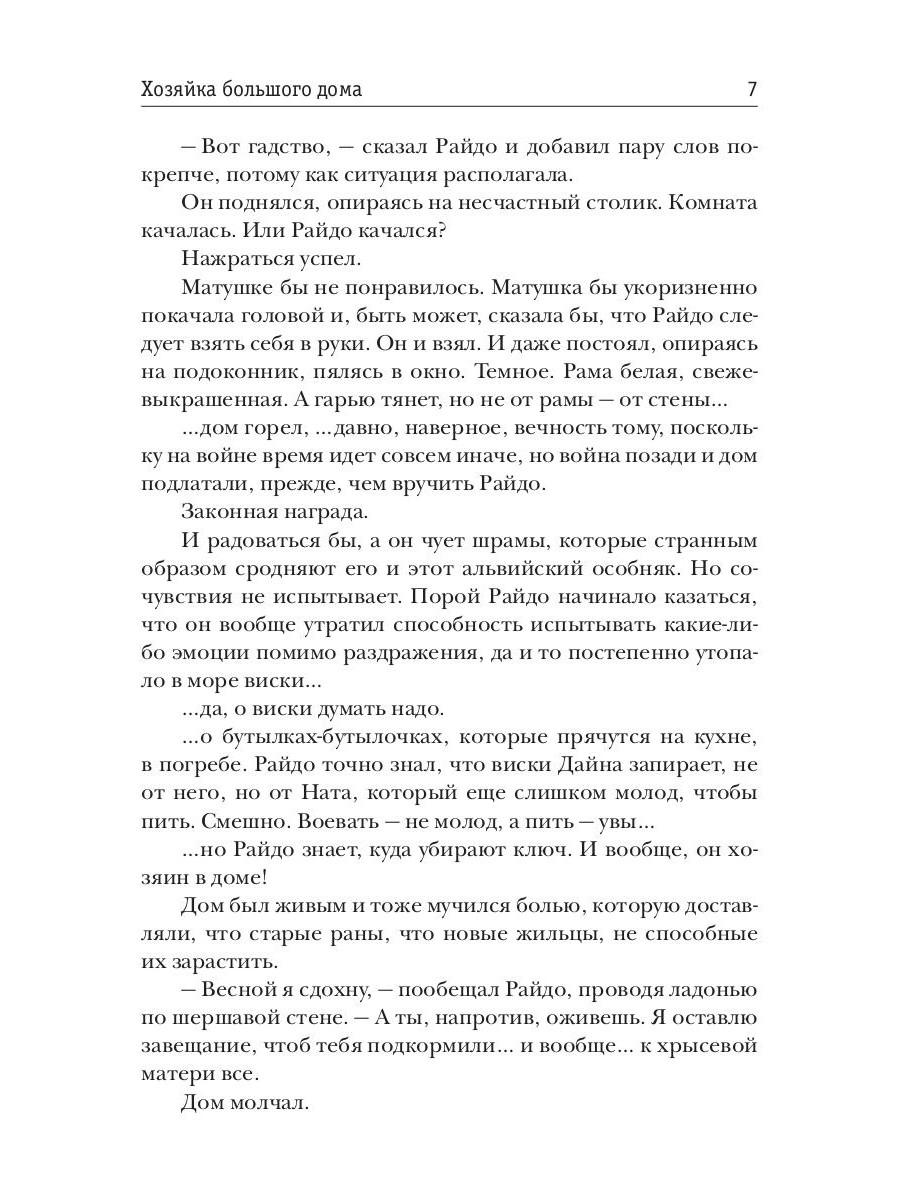 Хозяйка большого дома 7

— Вот гадство, — сказал Райдо и добавил пару слов покрепче, потому как ситуация располагала.

Он поднялся, опираясь на несчастный столик. Комната качалась. Или Райдо качался?

Нажраться успел.

Матушке бы не понравилось. Матушка бы укоризненно покачала головой и, быть может, сказала бы, что Райдо следует взять себя в руки. Он и взял. И даже постоял, опираясь на подоконник, пялясь в окно. Темное. Рама белая, свежевыкрашенная. А гарью тянет, но не от рамы — от стены...

...дом горел, ...давно, наверное, вечность тому, поскольку на войне время идет совсем иначе, но война позади и дом подлатали, прежде, чем вручить Райдо.

Законная награда.

И радоваться бы, а он чует шрамы, которые странным образом сродняют его и этот альвийский особняк. Но сочувствия не испытывает. Порой Райдо начинало казаться, что он вообще утратил способность испытывать какие-либо эмоции помимо раздражения, да и то постепенно утопало в море виски...

...да, о виски думать надо.

...о бутылках-бутылочках, которые прячутся на кухне, в погребе. Райдо точно знал, что виски Дайна запирает, не от него, но от Ната, который еще слишком молод, чтобы пить. Смешно. Воевать — не молод, а пить — увы...

...но Райдо знает, куда убирают ключ. И вообще, он хозяин в доме!

Дом был живым и тоже мучился болью, которую доставляли, что старые раны, что новые жильцы, не способные их зарастить.

— Весной я сдохну, — пообещал Райдо, проводя ладонью по шершавой стене. — А ты, напротив, оживешь. Я оставлю завещание, чтоб тебя подкормили... и вообще... к хрысевой матери все.

Дом молчал.